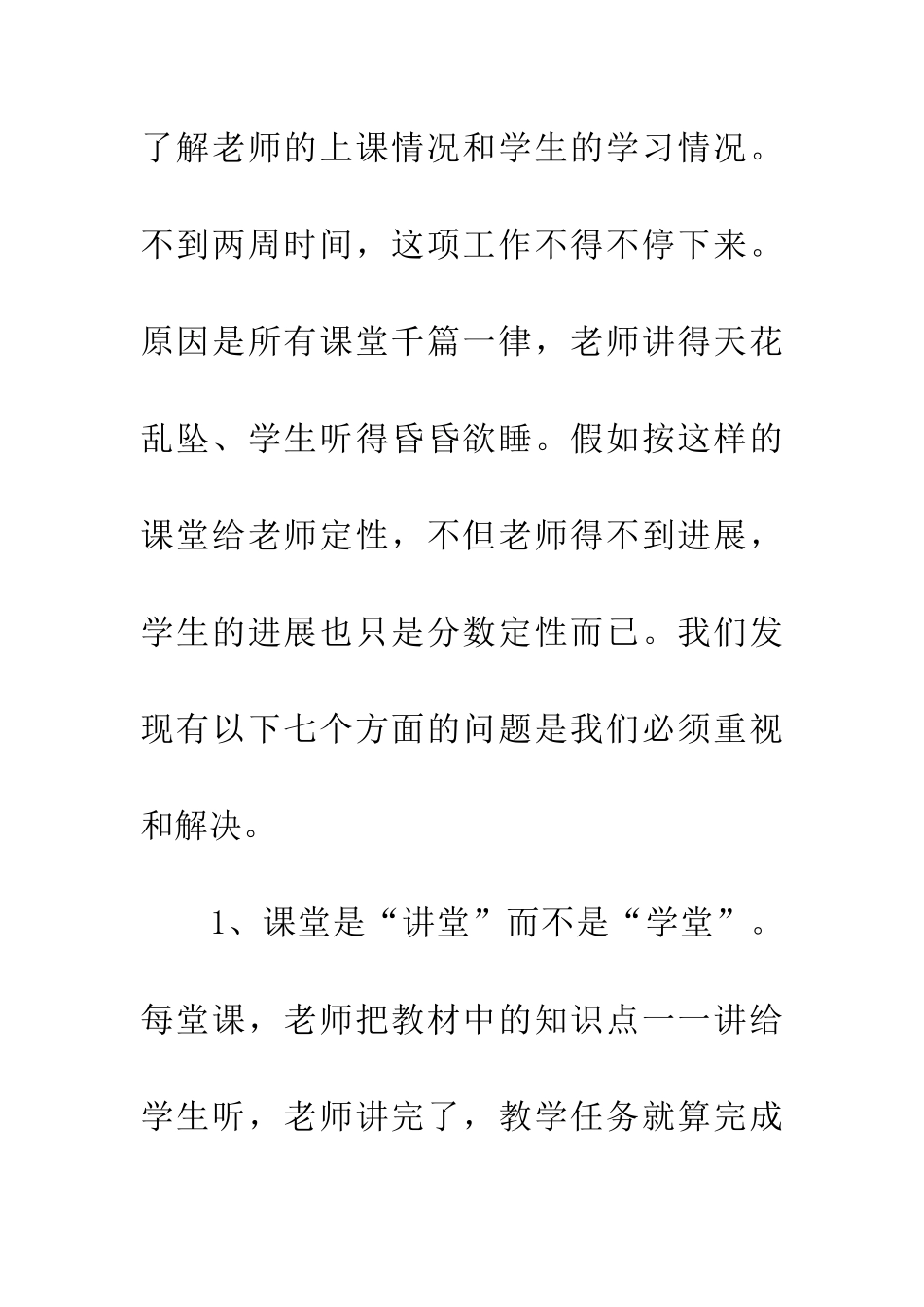 了解老师的上课情况和学生的学习情况。不到两周时间，这项工作不得不停下来。原因是所有课堂千篇一律，老师讲得天花乱坠、学生听得昏昏欲睡。假如按这样的课堂给老师定性，不但老师得不到进展，学生的进展也只是分数定性而已。我们发现有以下七个方面的问题是我们必须重视和解决。

1、课堂是“讲堂”而不是“学堂”。每堂课，老师把教材中的知识点一一讲给学生听，老师讲完了，教学任务就算完成